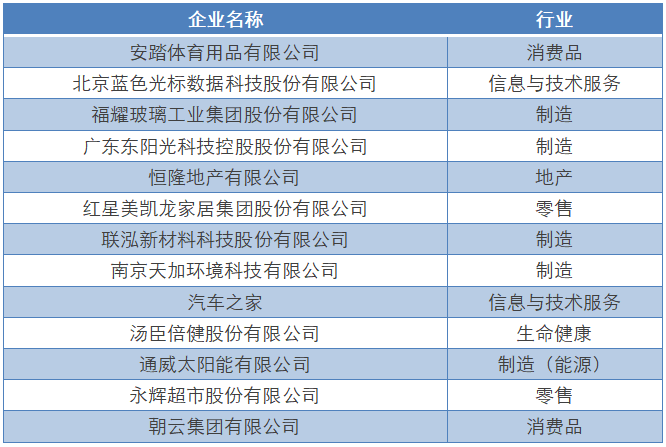 | 企业名称 | 行业 |
|---|---|
| 安踏体育用品有限公司 | 消费品 |
| 北京蓝色光标数据科技股份有限公司 | 信息与技术服务 |
| 福耀玻璃工业集团股份有限公司 | 制造 |
| 广东东阳光科技控股股份有限公司 | 制造 |
| 恒隆地产有限公司 | 地产 |
| 红星美凯龙家居集团股份有限公司 | 零售 |
| 联泓新材料科技股份有限公司 | 制造 |
| 南京天加环境科技有限公司 | 制造 |
| 汽车之家 | 信息与技术服务 |
| 汤臣倍健股份有限公司 | 生命健康 |
| 通威太阳能有限公司 | 制造（能源） |
| 永辉超市股份有限公司 | 零售 |
| 朝云集团有限公司 | 消费品 |